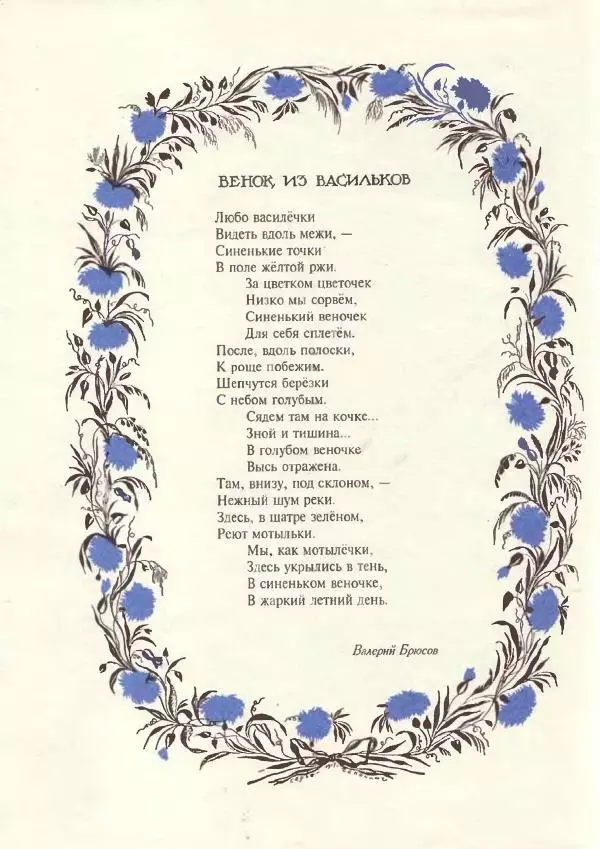 ВЕНОК ИЗ ВАСИЛЬКОВ

Любо василёчки
Видеть вдоль межи, —
Синенькие точки
В поле жёлтой ржи.
За цветком цветочек
Низко мы сорвём,
Синенький веночек
Для себя сплетём.
После, вдоль полоски,
К роще побежим.
Шепчутся берёзки
С небом голубым.
Сядем там на кочке...
Зной и тишина...
В голубом веночке
Высь отражена.
Там, внизу, под склоном, —
Нежный шум реки.
Здесь, в шатре зелёном,
Реют мотыльки.
Мы, как мотылёчки,
Здесь укрылись в тень,
В синеньком веночке,
В жаркий летний день.

Валерий Брюсов